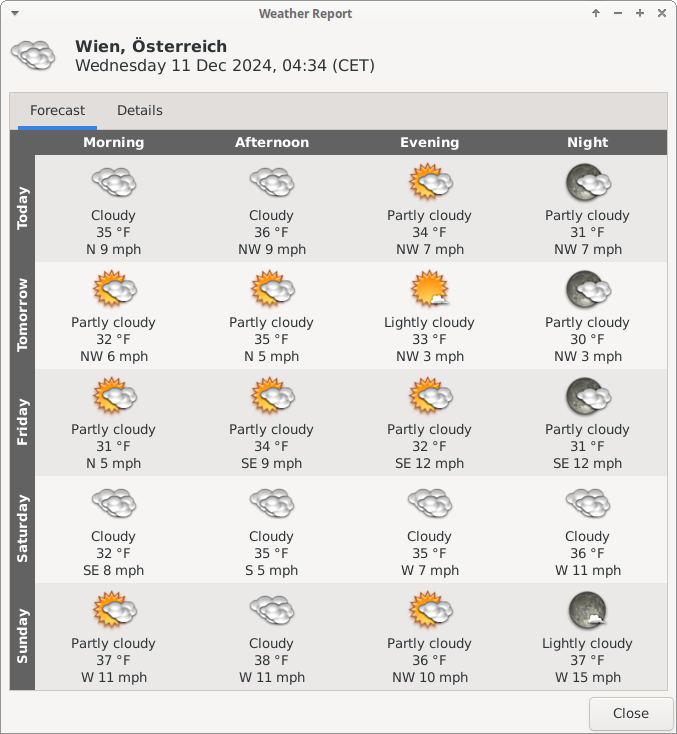 Weather Report

Wien, Österreich
Wednesday 11 Dec 2024, 04:34 (CET)

Forecast Details

| | Morning | Afternoon | Evening | Night |
|---|---|---|---|---|
| Today | Cloudy 35 °F N 9 mph | Cloudy 36 °F NW 9 mph | Partly cloudy 34 °F NW 7 mph | Partly cloudy 31 °F NW 7 mph |
| Tomorrow | Partly cloudy 32 °F NW 6 mph | Partly cloudy 35 °F N 5 mph | Lightly cloudy 33 °F NW 3 mph | Partly cloudy 30 °F NW 3 mph |
| Friday | Partly cloudy 31 °F N 5 mph | Partly cloudy 34 °F SE 9 mph | Partly cloudy 32 °F SE 12 mph | Partly cloudy 31 °F SE 12 mph |
| Saturday | Cloudy 32 °F SE 8 mph | Cloudy 35 °F S 5 mph | Cloudy 35 °F W 7 mph | Cloudy 36 °F W 11 mph |
| Sunday | Partly cloudy 37 °F W 11 mph | Cloudy 38 °F W 11 mph | Partly cloudy 36 °F NW 10 mph | Lightly cloudy 37 °F W 15 mph |

Close